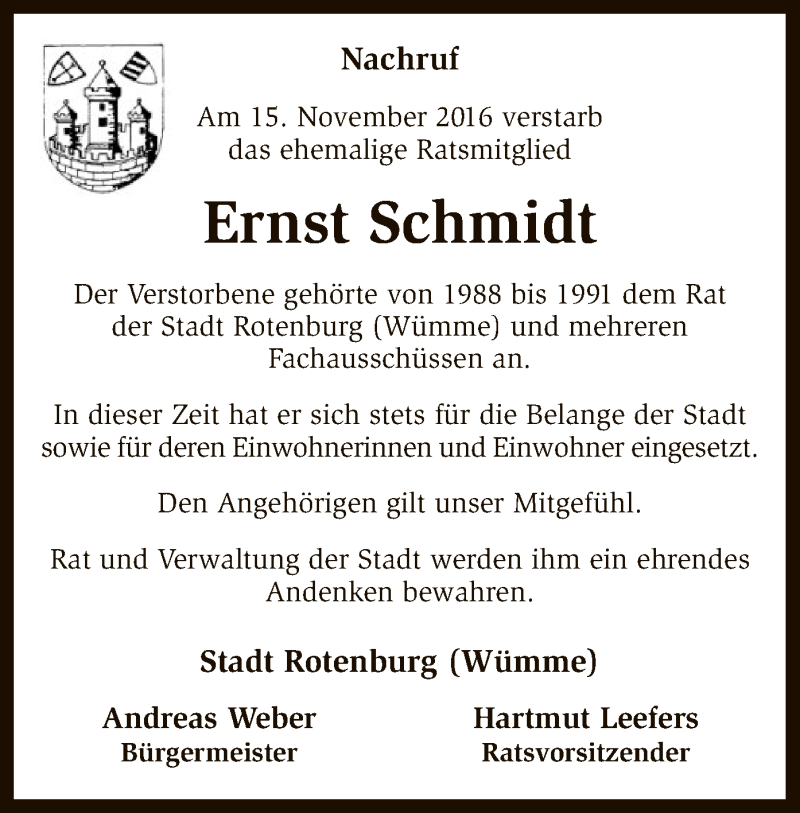 Nachruf

Am 15. November 2016 verstarb das ehemalige Ratsmitglied

Ernst Schmidt

Der Verstorbene gehörte von 1988 bis 1991 dem Rat der Stadt Rotenburg (Wümme) und mehreren Fachausschüssen an.

In dieser Zeit hat er sich stets für die Belange der Stadt sowie für deren Einwohnerinnen und Einwohner eingesetzt.

Den Angehörigen gilt unser Mitgefühl.

Rat und Verwaltung der Stadt werden ihm ein ehrendes Andenken bewahren.

Stadt Rotenburg (Wümme)

Andreas Weber
Bürgermeister

Hartmut Leefers
Ratsvorsitzender